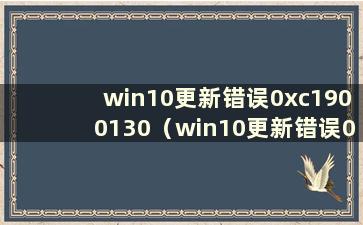 win10更新错误0xc1900130（win10更新错误0